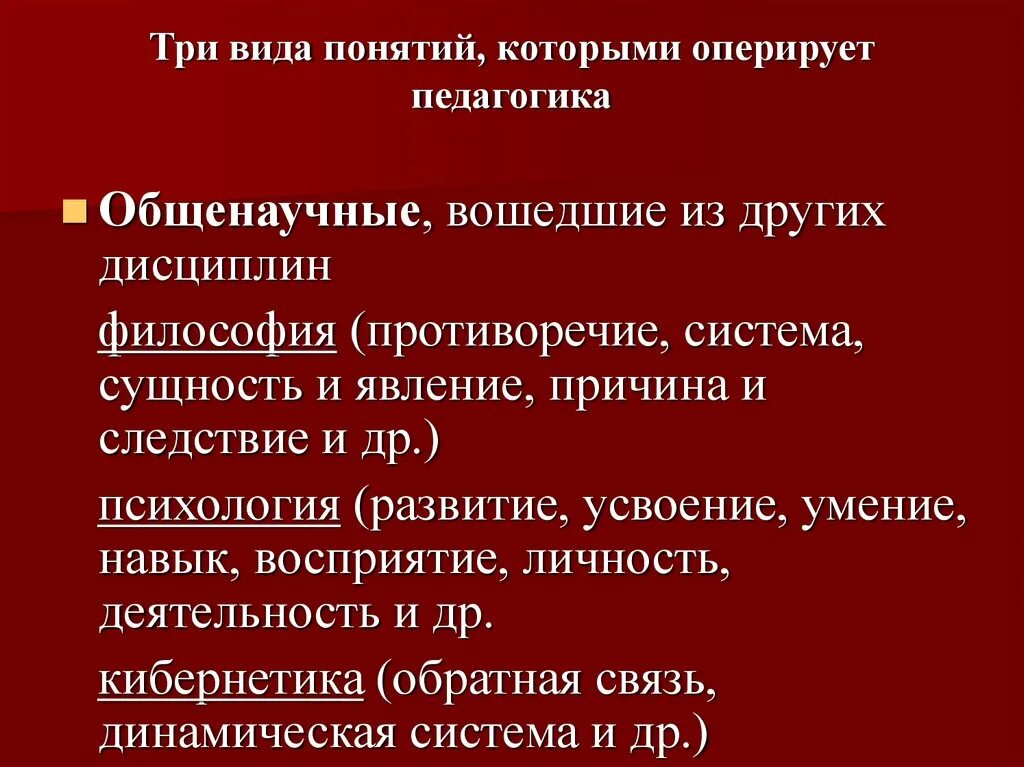 Три вида понятий, которыми оперирует педагогика

• Общенаучные, вошедшие из других дисциплин

философия (противоречие, система, сущность и явление, причина и следствие и др.)

психология (развитие, усвоение, умение, навык, восприятие, личность, деятельность и др.

кибернетика (обратная связь, динамическая система и др.)